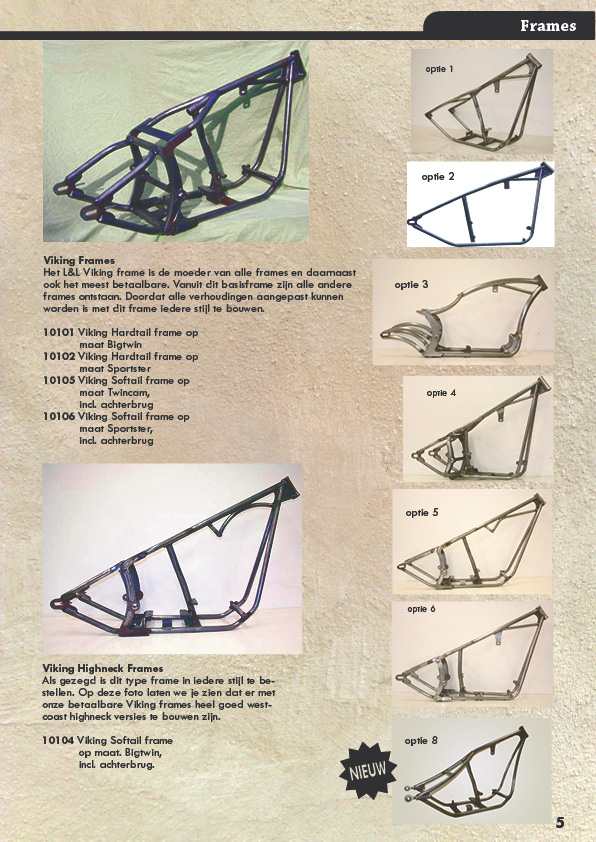 Frames

Viking Frames
Het L&L Viking frame is de moeder van alle frames en daarnaast ook het meest betaalbare. Vanuit dit basisframe zijn alle andere frames ontstaan. Doordat alle verhoudingen aangepast kunnen worden is met dit frame iedere stijl te bouwen.

10101 Viking Hardtail frame op maat Bigtwin
10102 Viking Hardtail frame op maat Sportster
10105 Viking Softail frame op maat Twincam, incl. achterbrug
10106 Viking Softail frame op maat Sportster, incl. achterbrug

Viking Highneck Frames
Als gezegd is dit type frame in iedere stijl te bestellen. Op deze foto laten we je zien dat er met onze betaalbare Viking frames heel goed westcoast highneck versies te bouwen zijn.

10104 Viking Softail frame op maat. Bigtwin, incl. achterbrug.

optie 1

optie 2

optie 3

optie 4

optie 5

optie 6

optie 8

NIEUW

5